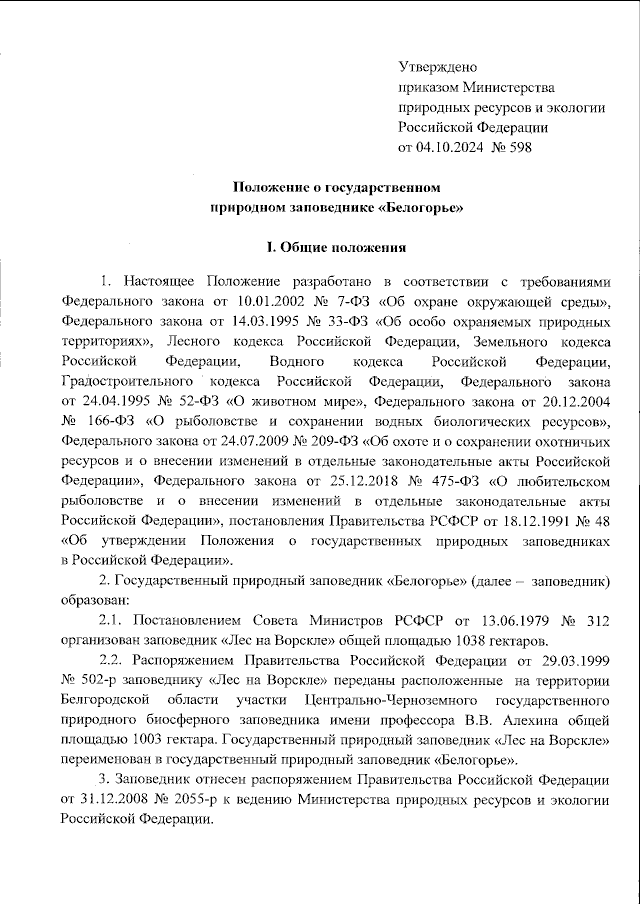 Утверждено
приказом Министерства
природных ресурсов и экологии
Российской Федерации
от 04.10.2024 № 598

Положение о государственном
природном заповеднике «Белогорье»

I. Общие положения

1. Настоящее Положение разработано в соответствии с требованиями Федерального закона от 10.01.2002 № 7-ФЗ «Об охране окружающей среды», Федерального закона от 14.03.1995 № 33-ФЗ «Об особо охраняемых природных территориях», Лесного кодекса Российской Федерации, Земельного кодекса Российской Федерации, Водного кодекса Российской Федерации, Градостроительного кодекса Российской Федерации, Федерального закона от 24.04.1995 № 52-ФЗ «О животном мире», Федерального закона от 20.12.2004 № 166-ФЗ «О рыболовстве и сохранении водных биологических ресурсов», Федерального закона от 24.07.2009 № 209-ФЗ «Об охоте и о сохранении охотничьих ресурсов и о внесении изменений в отдельные законодательные акты Российской Федерации», Федерального закона от 25.12.2018 № 475-ФЗ «О любительском рыболовстве и о внесении изменений в отдельные законодательные акты Российской Федерации», постановления Правительства РСФСР от 18.12.1991 № 48 «Об утверждении Положения о государственных природных заповедниках в Российской Федерации».

2. Государственный природный заповедник «Белогорье» (далее – заповедник) образован:

2.1. Постановлением Совета Министров РСФСР от 13.06.1979 № 312 организован заповедник «Лес на Ворскле» общей площадью 1038 гектаров.

2.2. Распоряжением Правительства Российской Федерации от 29.03.1999 № 502-р заповеднику «Лес на Ворскле» переданы расположенные на территории Белгородской области участки Центрально-Черноземного государственного природного биосферного заповедника имени профессора В.В. Алехина общей площадью 1003 гектара. Государственный природный заповедник «Лес на Ворскле» переименован в государственный природный заповедник «Белогорье».

3. Заповедник отнесен распоряжением Правительства Российской Федерации от 31.12.2008 № 2055-р к ведению Министерства природных ресурсов и экологии Российской Федерации.